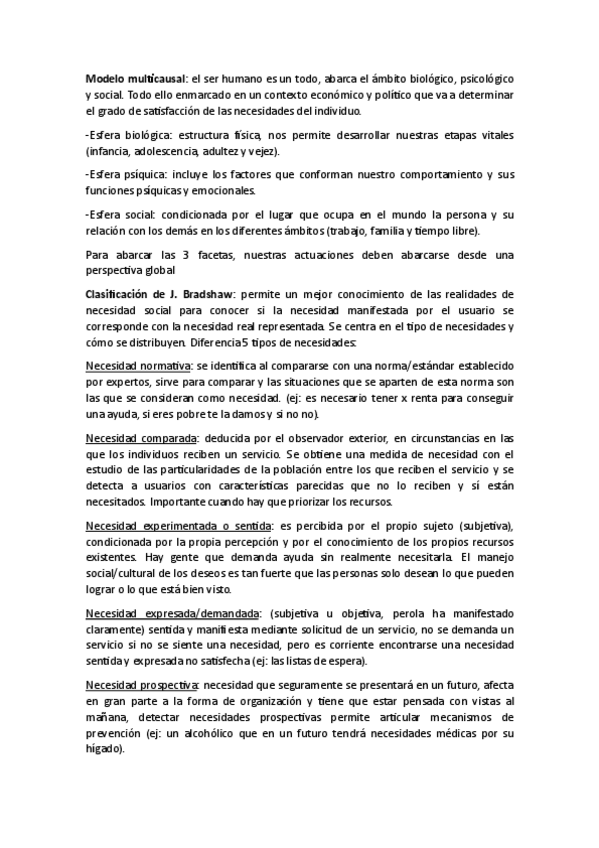 Modelo multicausal: el ser humano es un todo, abarca el ámbito biológico, psicológico y social. Todo ello enmarcado en un contexto económico y político que va a determinar el grado de satisfacción de las necesidades del individuo.

-Esfera biológica: estructura física, nos permite desarrollar nuestras etapas vitales (infancia, adolescencia, adultez y vejez).

-Esfera psíquica: incluye los factores que conforman nuestro comportamiento y sus funciones psíquicas y emocionales.

-Esfera social: condicionada por el lugar que ocupa en el mundo la persona y su relación con los demás en los diferentes ámbitos (trabajo, familia y tiempo libre).

Para abarcar las 3 facetas, nuestras actuaciones deben abarcarse desde una perspectiva global

Clasificación de J. Bradshaw: permite un mejor conocimiento de las realidades de necesidad social para conocer si la necesidad manifestada por el usuario se corresponde con la necesidad real representada. Se centra en el tipo de necesidades y cómo se distribuyen. Diferencia 5 tipos de necesidades:

Necesidad normativa: se identifica al compararse con una norma/estándar establecido por expertos, sirve para comparar y las situaciones que se aparten de esta norma son las que se consideran como necesidad. (ej: es necesario tener x renta para conseguir una ayuda, si eres pobre te la damos y si no no).

Necesidad comparada: deducida por el observador exterior, en circunstancias en las que los individuos reciben un servicio. Se obtiene una medida de necesidad con el estudio de las particularidades de la población entre los que reciben el servicio y se detecta a usuarios con características parecidas que no lo reciben y sí están necesitados. Importante cuando hay que priorizar los recursos.

Necesidad experimentada o sentida: es percibida por el propio sujeto (subjetiva), condicionada por la propia percepción y por el conocimiento de los propios recursos existentes. Hay gente que demanda ayuda sin realmente necesitarla. El manejo social/cultural de los deseos es tan fuerte que las personas solo desean lo que pueden lograr o lo que está bien visto.

Necesidad expresada/demandada: (subjetiva u objetiva, perola ha manifestado claramente) sentida y manifiesta mediante solicitud de un servicio, no se demanda un servicio si no se siente una necesidad, pero es corriente encontrarse una necesidad sentida y expresada no satisfecha (ej: las listas de espera).

Necesidad prospectiva: necesidad que seguramente se presentará en un futuro, afecta en gran parte a la forma de organización y tiene que estar pensada con vistas al mañana, detectar necesidades prospectivas permite articular mecanismos de prevención (ej: un alcohólico que en un futuro tendrá necesidades médicas por su hígado).